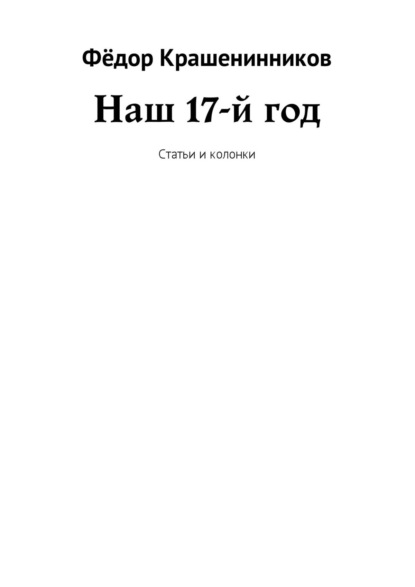 Фёдор Крашенинников

Наш 17-й год

Статьи и колонки